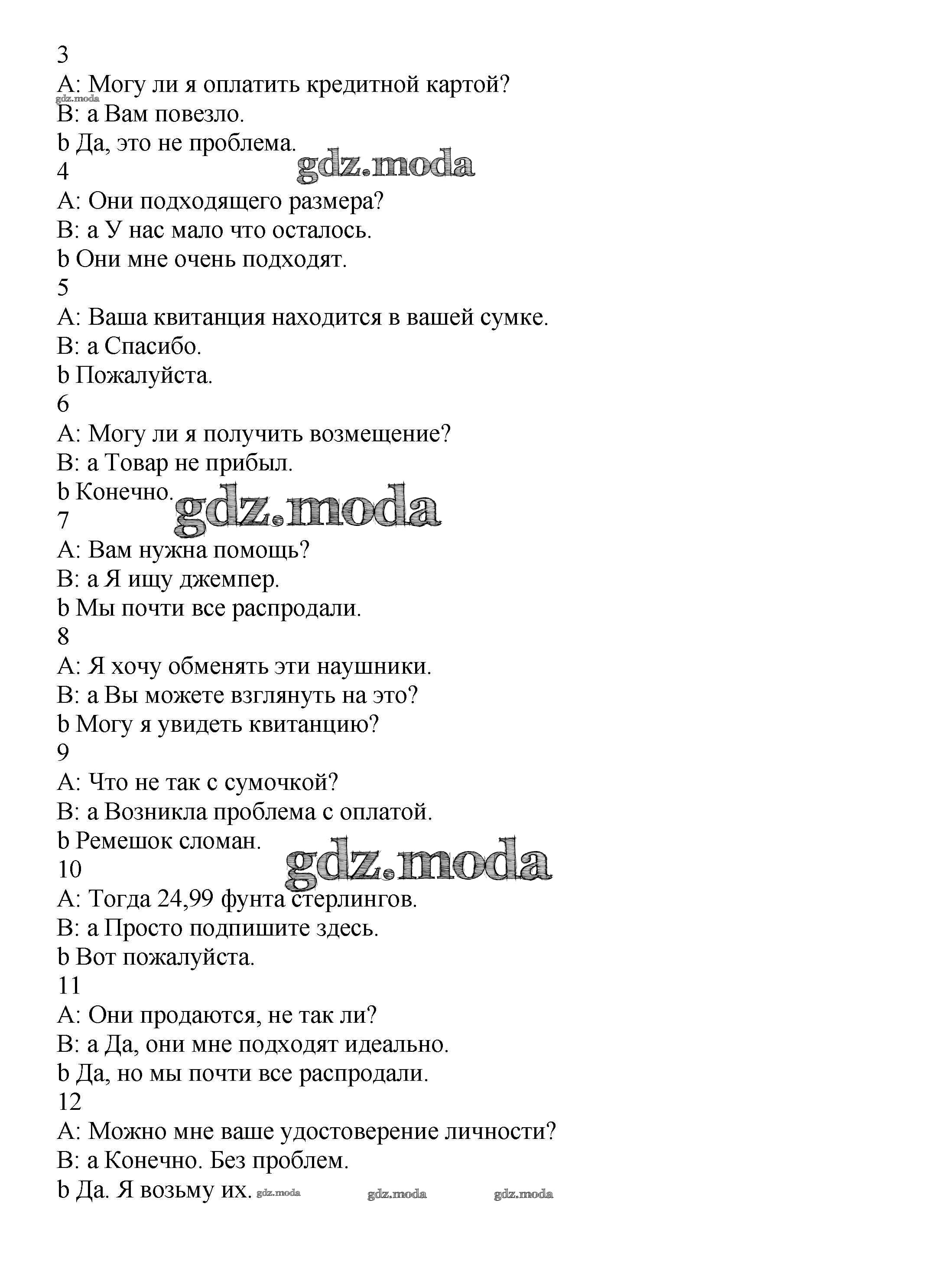 3
A: Могу ли я оплатить кредитной картой?
gdz.moda
B: a Вам повезло.
b Да, это не проблема.
gdz.moda
4
A: Они подходящего размера?
B: a У нас мало что осталось.
b Они мне очень подходят.
5
A: Ваша квитанция находится в вашей сумке.
B: a Спасибо.
b Пожалуйста.
6
A: Могу ли я получить возмещение?
B: a Товар не прибыл.
b Конечно.
gdz.moda
7
A: Вам нужна помощь?
B: a Я ищу джемпер.
b Мы почти все распродали.
8
A: Я хочу обменять эти наушники.
B: a Вы можете взглянуть на это?
b Могу я увидеть квитанцию?
9
A: Что не так с сумочкой?
B: a Возникла проблема с оплатой.
b Ремешок сломан.
gdz.moda
10
A: Тогда 24,99 фунта стерлингов.
B: a Просто подпишите здесь.
b Вот пожалуйста.
11
A: Они продаются, не так ли?
B: a Да, они мне подходят идеально.
b Да, но мы почти все распродали.
12
A: Можно мне ваше удостоверение личности?
B: a Конечно. Без проблем.
b Да. Я возьму их. gdz.moda gdz.moda gdz.moda